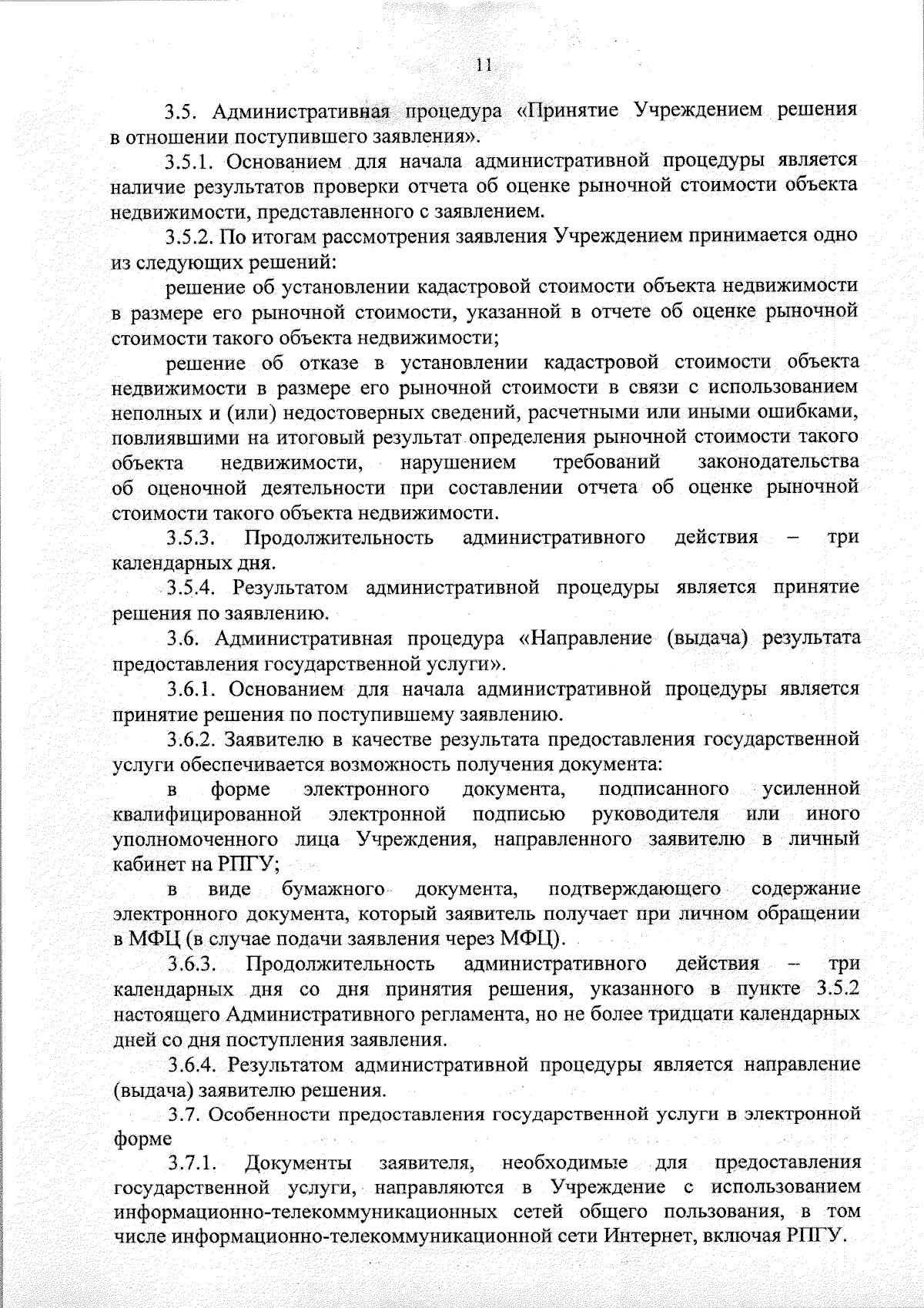 11

3.5. Административная процедура «Принятие Учреждением решения в отношении поступившего заявления».

3.5.1. Основанием для начала административной процедуры является наличие результатов проверки отчета об оценке рыночной стоимости объекта недвижимости, представленного с заявлением.

3.5.2. По итогам рассмотрения заявления Учреждением принимается одно из следующих решений:

решение об установлении кадастровой стоимости объекта недвижимости в размере его рыночной стоимости, указанной в отчете об оценке рыночной стоимости такого объекта недвижимости;

решение об отказе в установлении кадастровой стоимости объекта недвижимости в размере его рыночной стоимости в связи с использованием неполных и (или) недостоверных сведений, расчетными или иными ошибками, повлиявшими на итоговый результат определения рыночной стоимости такого объекта недвижимости, нарушением требований законодательства об оценочной деятельности при составлении отчета об оценке рыночной стоимости такого объекта недвижимости.

3.5.3. Продолжительность административного действия – три календарных дня.

3.5.4. Результатом административной процедуры является принятие решения по заявлению.

3.6. Административная процедура «Направление (выдача) результата предоставления государственной услуги».

3.6.1. Основанием для начала административной процедуры является принятие решения по поступившему заявлению.

3.6.2. Заявителю в качестве результата предоставления государственной услуги обеспечивается возможность получения документа:

в форме электронного документа, подписанного усиленной квалифицированной электронной подписью руководителя или иного уполномоченного лица Учреждения, направленного заявителю в личный кабинет на РПГУ;

в виде бумажного документа, подтверждающего содержание электронного документа, который заявитель получает при личном обращении в МФЦ (в случае подачи заявления через МФЦ).

3.6.3. Продолжительность административного действия – три календарных дня со дня принятия решения, указанного в пункте 3.5.2 настоящего Административного регламента, но не более тридцати календарных дней со дня поступления заявления.

3.6.4. Результатом административной процедуры является направление (выдача) заявителю решения.

3.7. Особенности предоставления государственной услуги в электронной форме

3.7.1. Документы заявителя, необходимые для предоставления государственной услуги, направляются в Учреждение с использованием информационно-телекоммуникационных сетей общего пользования, в том числе информационно-телекоммуникационной сети Интернет, включая РПГУ.